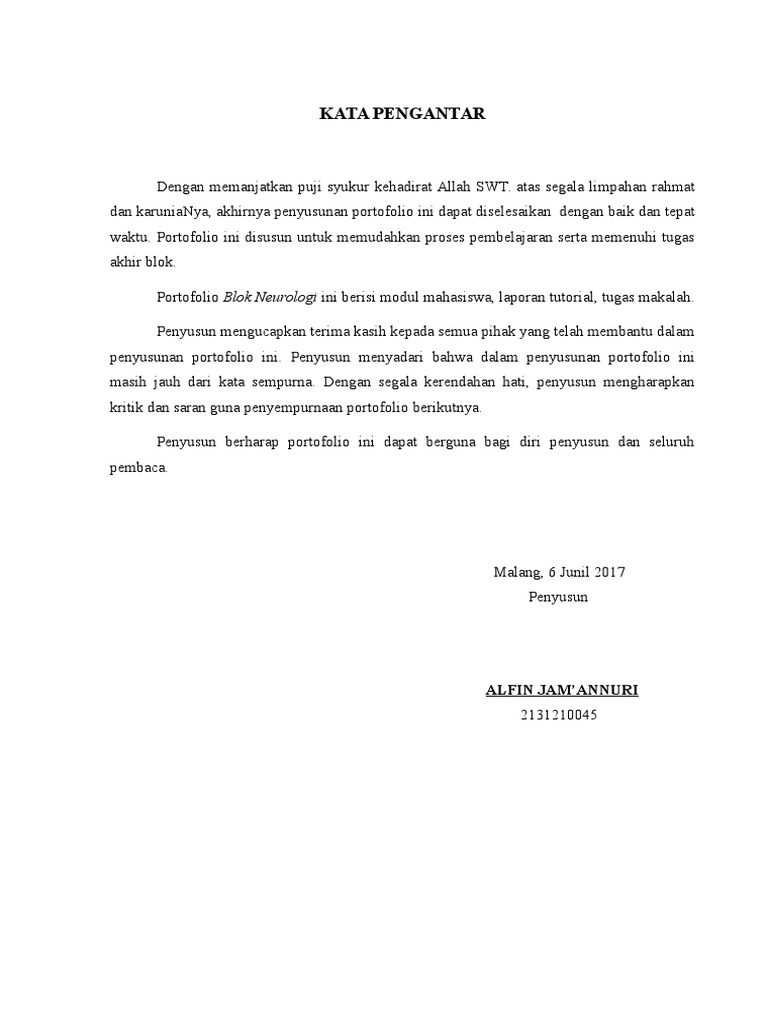 KATA PENGANTAR

Dengan memanjatkan puji syukur kehadirat Allah SWT. atas segala limpahan rahmat dan karuniaNya, akhirnya penyusunan portofolio ini dapat diselesaikan dengan baik dan tepat waktu. Portofolio ini disusun untuk memudahkan proses pembelajaran serta memenuhi tugas akhir blok.

Portofolio Blok Neurologi ini berisi modul mahasiswa, laporan tutorial, tugas makalah.

Penyusun mengucapkan terima kasih kepada semua pihak yang telah membantu dalam penyusunan portofolio ini. Penyusun menyadari bahwa dalam penyusunan portofolio ini masih jauh dari kata sempurna. Dengan segala kerendahan hati, penyusun mengharapkan kritik dan saran guna penyempurnaan portofolio berikutnya.

Penyusun berharap portofolio ini dapat berguna bagi diri penyusun dan seluruh pembaca.

Malang, 6 Junil 2017
Penyusun

ALFIN JAM'ANNURI
2131210045